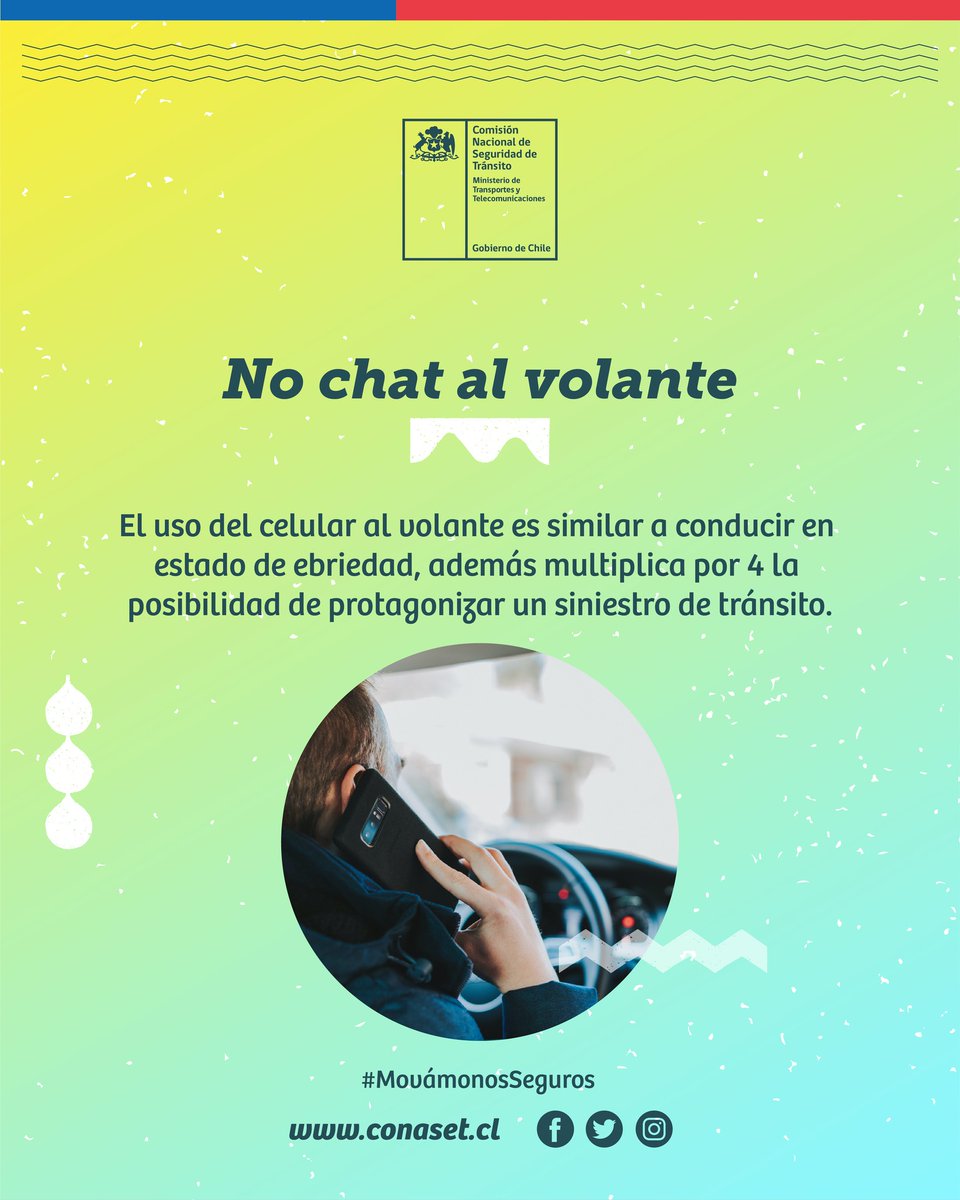 Comisión Nacional de Seguridad de Tránsito
Ministerio de Transportes y Telecomunicaciones
Gobierno de Chile

No chat al volante

El uso del celular al volante es similar a conducir en estado de ebriedad, además multiplica por 4 la posibilidad de protagonizar un siniestro de tránsito.

#MovámonosSeguros

www.conaset.cl